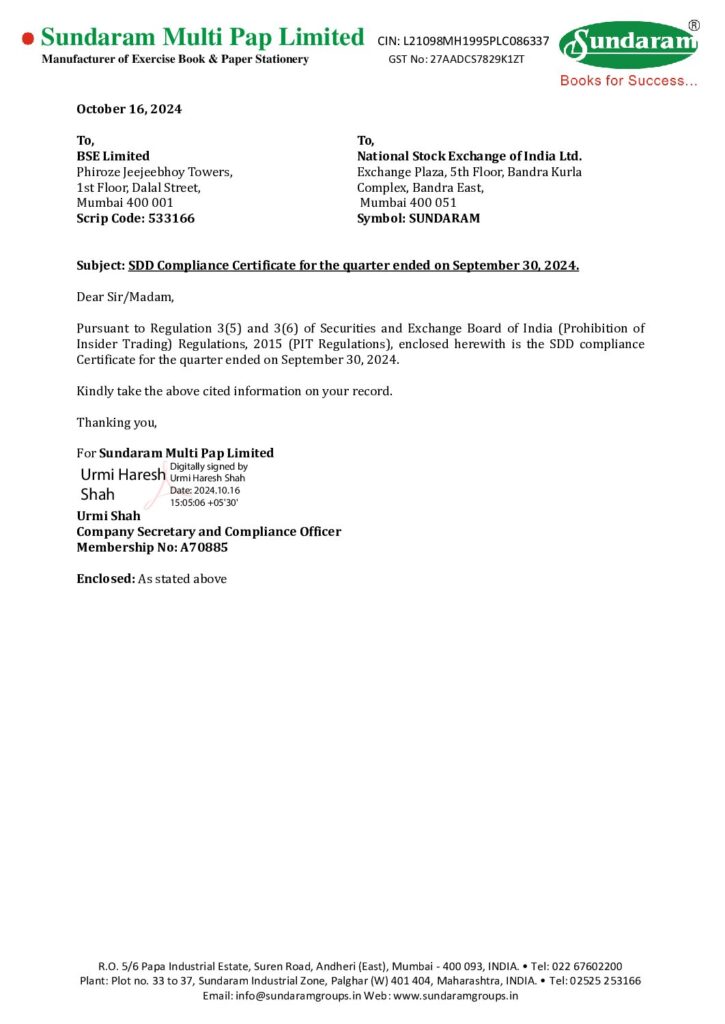 Sundaram Multi Pap Limited
Manufacturer of Exercise Book & Paper Stationery

CIN: L21098MH1995PLC086337
GST No: 27AADCS7829K1ZT

Sundaram®
Books for Success...

October 16, 2024

To,
BSE Limited
Phiroze Jeejeebhoy Towers,
1st Floor, Dalal Street,
Mumbai 400 001
Scrip Code: 533166

To,
National Stock Exchange of India Ltd.
Exchange Plaza, 5th Floor, Bandra Kurla Complex, Bandra East,
Mumbai 400 051
Symbol: SUNDARAM

Subject: SDD Compliance Certificate for the quarter ended on September 30, 2024.

Dear Sir/Madam,

Pursuant to Regulation 3(5) and 3(6) of Securities and Exchange Board of India (Prohibition of Insider Trading) Regulations, 2015 (PIT Regulations), enclosed herewith is the SDD compliance Certificate for the quarter ended on September 30, 2024.

Kindly take the above cited information on your record.

Thanking you,

For Sundaram Multi Pap Limited
Urmi Haresh Shah
Digitally signed by Urmi Haresh Shah
Date: 2024.10.16 15:05:06 +05'30'
Urmi Shah
Company Secretary and Compliance Officer
Membership No: A70885

Enclosed: As stated above

R.O. 5/6 Papa Industrial Estate, Suren Road, Andheri (East), Mumbai - 400 093, INDIA. • Tel: 022 67602200
Plant: Plot no. 33 to 37, Sundaram Industrial Zone, Palghar (W) 401 404, Maharashtra, INDIA. • Tel: 02525 253166
Email: info@sundaramgroups.in Web: www.sundaramgroups.in